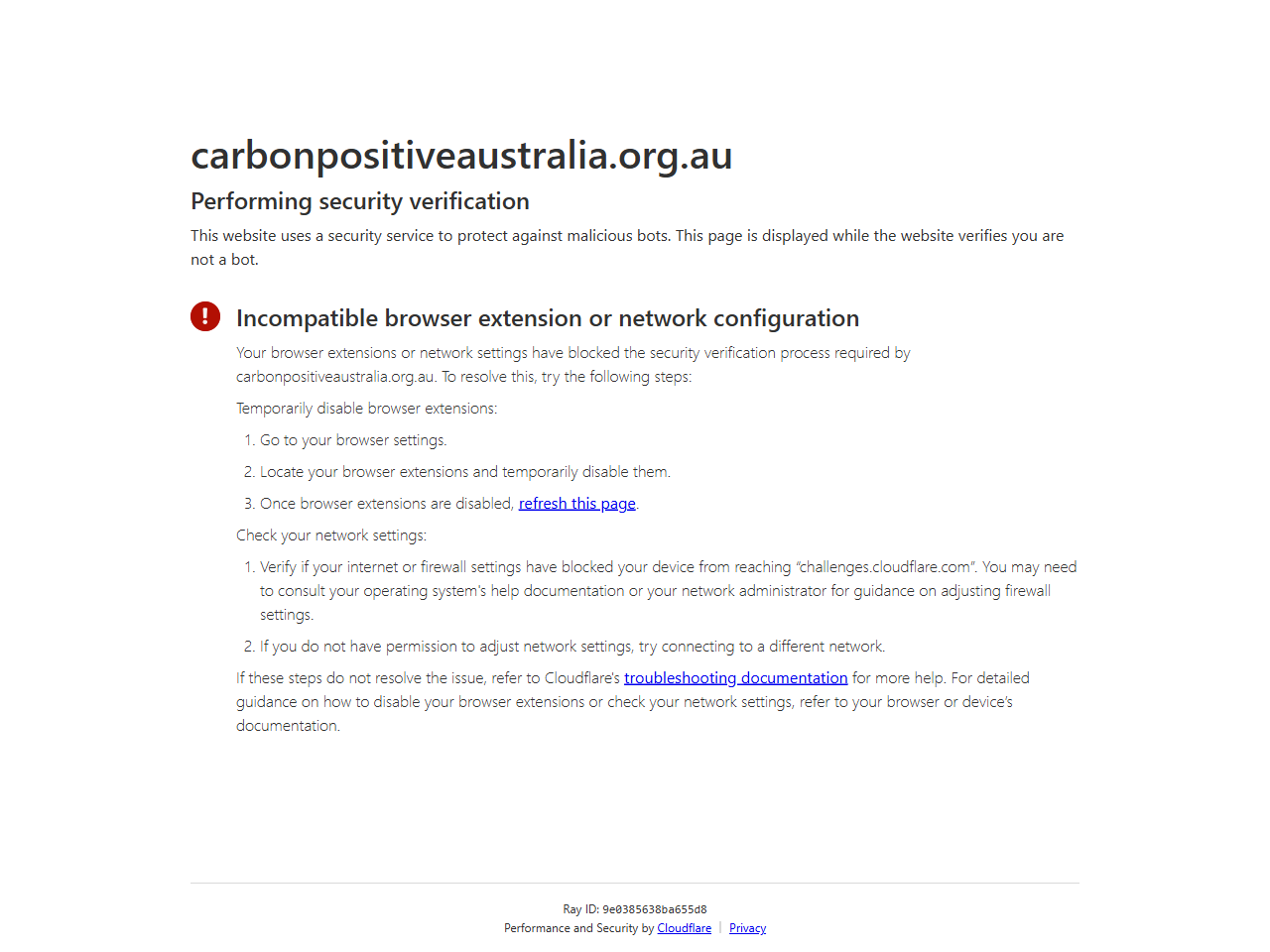 carbonpositiveaustralia.org.au

Performing security verification

This website uses a security service to protect against malicious bots. This page is displayed while the website verifies you are not a bot.

Incompatible browser extension or network configuration

Your browser extensions or network settings have blocked the security verification process required by carbonpositiveaustralia.org.au. To resolve this, try the following steps:

Temporarily disable browser extensions:

1. Go to your browser settings.
2. Locate your browser extensions and temporarily disable them.
3. Once browser extensions are disabled, refresh this page.

Check your network settings:

1. Verify if your internet or firewall settings have blocked your device from reaching "challenges.cloudflare.com". You may need to consult your operating system's help documentation or your network administrator for guidance on adjusting firewall settings.
2. If you do not have permission to adjust network settings, try connecting to a different network.

If these steps do not resolve the issue, refer to Cloudflare's troubleshooting documentation for more help. For detailed guidance on how to disable your browser extensions or check your network settings, refer to your browser or device's documentation.

Ray ID: 9e0385638ba655d8
Performance and Security by Cloudflare | Privacy